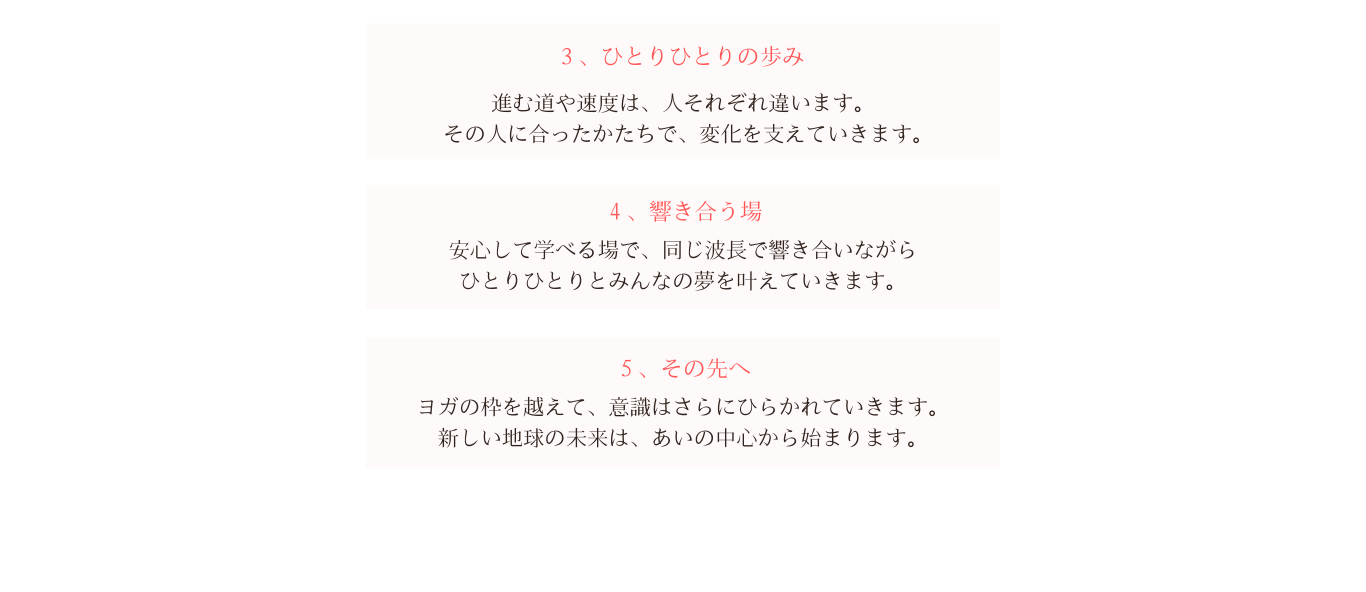 3、ひとりひとりの歩み

進む道や速度は、人それぞれ違います。
その人に合ったかたちで、変化を支えていきます。

4、響き合う場

安心して学べる場で、同じ波長で響き合いながら
ひとりひとりとみんなの夢を叶えていきます。

5、その先へ

ヨガの枠を越えて、意識はさらにひらかれていきます。
新しい地球の未来は、あいの中心から始まります。